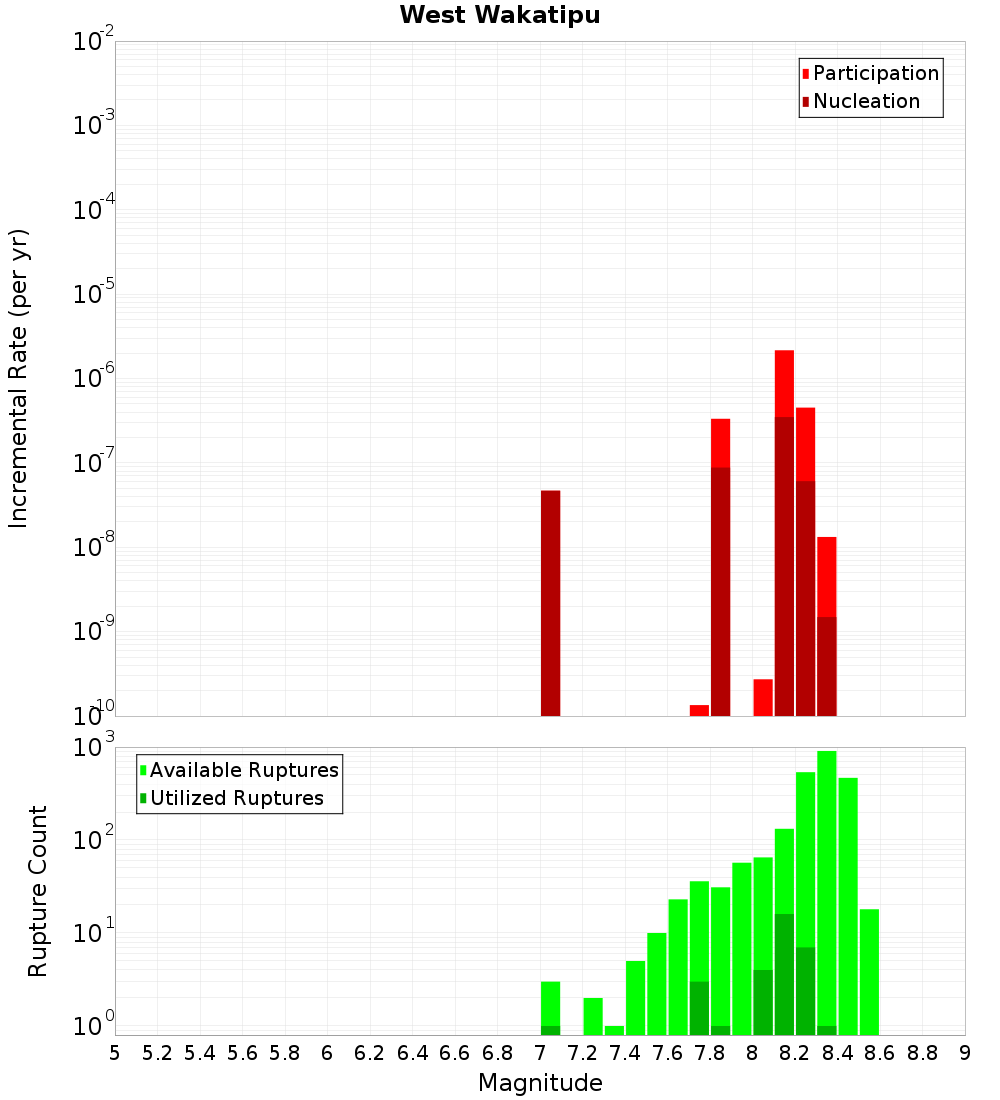 West Wakatipu

Participation
Nucleation

Incremental Rate (per yr)

$10^{-2}$
$10^{-3}$
$10^{-4}$
$10^{-5}$
$10^{-6}$
$10^{-7}$
$10^{-8}$
$10^{-9}$
$10^{-10}$

Available Ruptures
Utilized Ruptures

Rupture Count

$10^{3}$
$10^{2}$
$10^{1}$
$10^{0}$

5 5.2 5.4 5.6 5.8 6 6.2 6.4 6.6 6.8 7 7.2 7.4 7.6 7.8 8 8.2 8.4 8.6 8.8 9

Magnitude